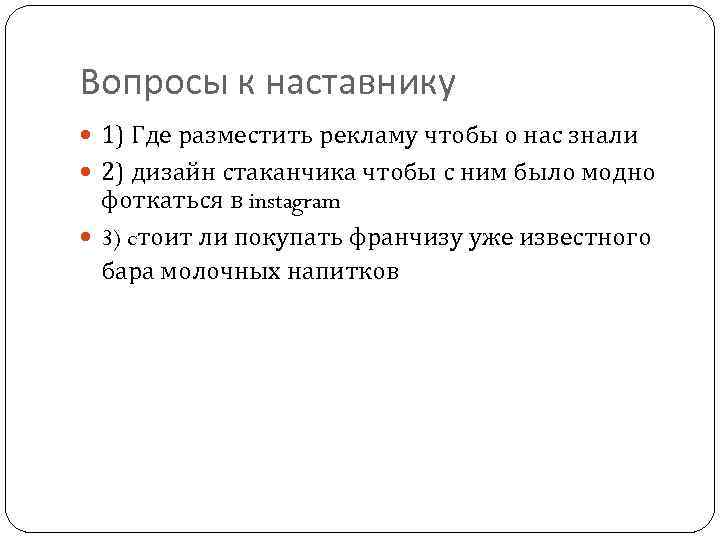 Вопросы к наставнику

1) Где разместить рекламу чтобы о нас знали

2) дизайн стаканчика чтобы с ним было модно фоткаться в instagram

3) стоит ли покупать франчизу уже известного бара молочных напитков